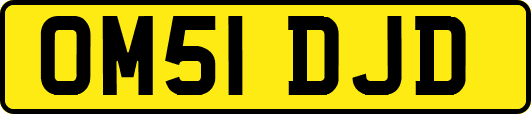 OM51 DJD